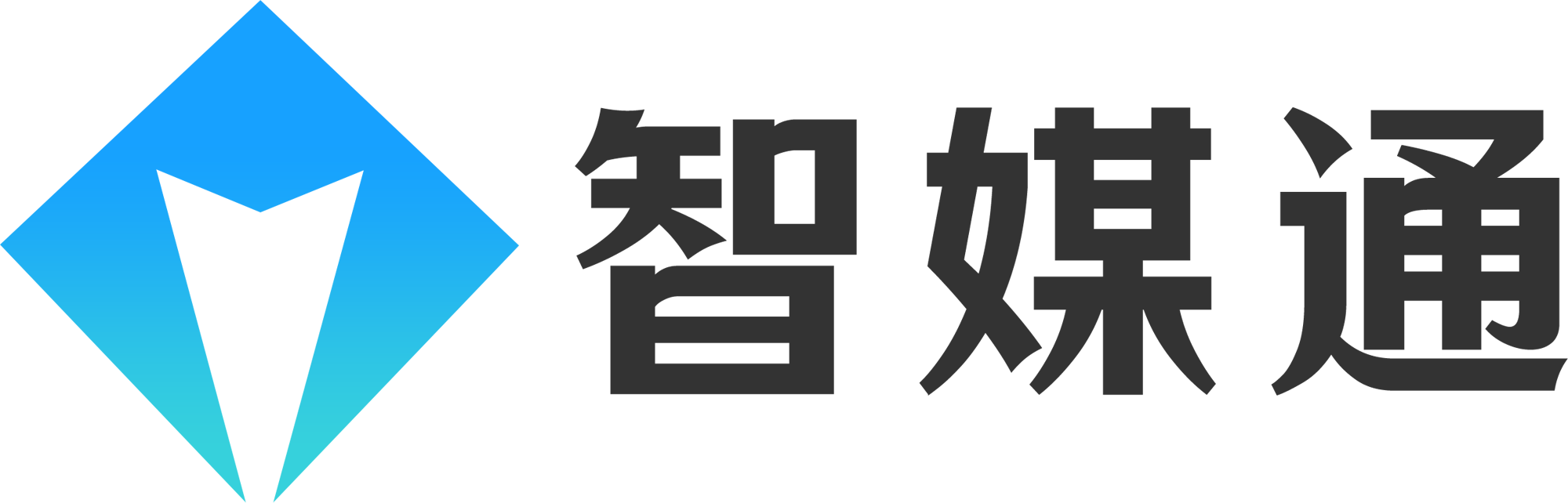 智媒通